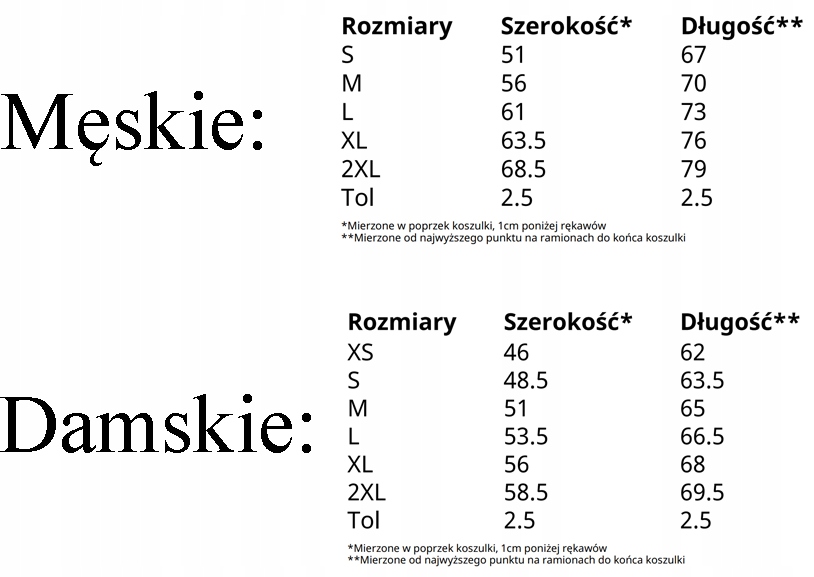 Męskie:

| Rozmiary | Szerokość* | Długość** |
|---|---|---|
| S | 51 | 67 |
| M | 56 | 70 |
| L | 61 | 73 |
| XL | 63.5 | 76 |
| 2XL | 68.5 | 79 |
| Tol | 2.5 | 2.5 |

*Mierzone w poprzek koszulki, 1cm poniżej rękawów
**Mierzone od najwyższego punktu na ramionach do końca koszulki

Damskie:

| Rozmiary | Szerokość* | Długość** |
|---|---|---|
| XS | 46 | 62 |
| S | 48.5 | 63.5 |
| M | 51 | 65 |
| L | 53.5 | 66.5 |
| XL | 56 | 68 |
| 2XL | 58.5 | 69.5 |
| Tol | 2.5 | 2.5 |

*Mierzone w poprzek koszulki, 1cm poniżej rękawów
**Mierzone od najwyższego punktu na ramionach do końca koszulki